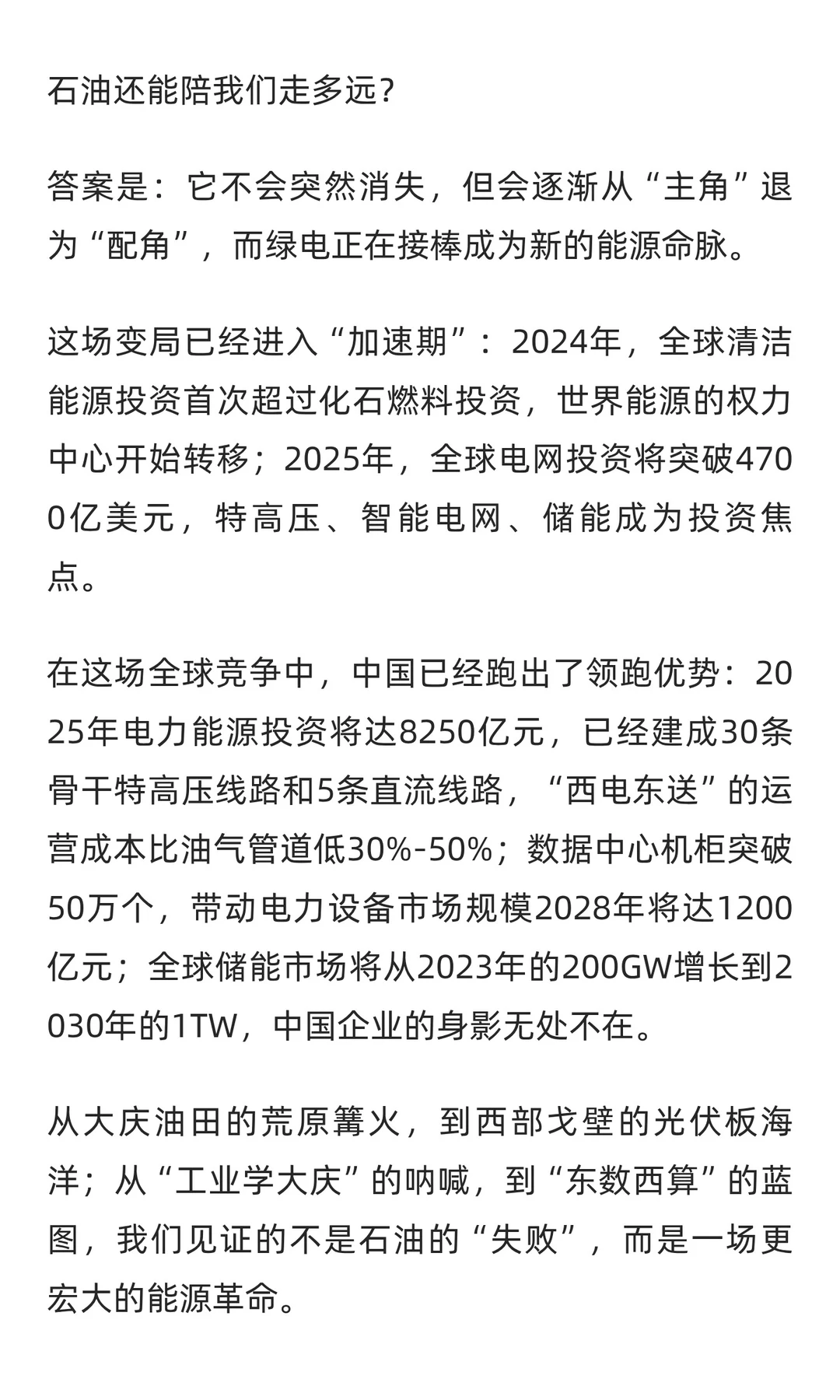 石油还能陪我们走多远？

答案是：它不会突然消失，但会逐渐从“主角”退为“配角”，而绿电正在接棒成为新的能源命脉。

这场变局已经进入“加速期”：2024年，全球清洁能源投资首次超过化石燃料投资，世界能源的权力中心开始转移；2025年，全球电网投资将突破4700亿美元，特高压、智能电网、储能成为投资焦点。

在这场全球竞争中，中国已经跑出了领跑优势：2025年电力能源投资将达8250亿元，已经建成30条骨干特高压线路和5条直流线路，“西电东送”的运营成本比油气管道低30%-50%；数据中心机柜突破50万个，带动电力设备市场规模2028年将达1200亿元；全球储能市场将从2023年的200GW增长到2030年的1TW，中国企业的身影无处不在。

从大庆油田的荒原篝火，到西部戈壁的光伏板海洋；从“工业学大庆”的呐喊，到“东数西算”的蓝图，我们见证的不是石油的“失败”，而是一场更宏大的能源革命。